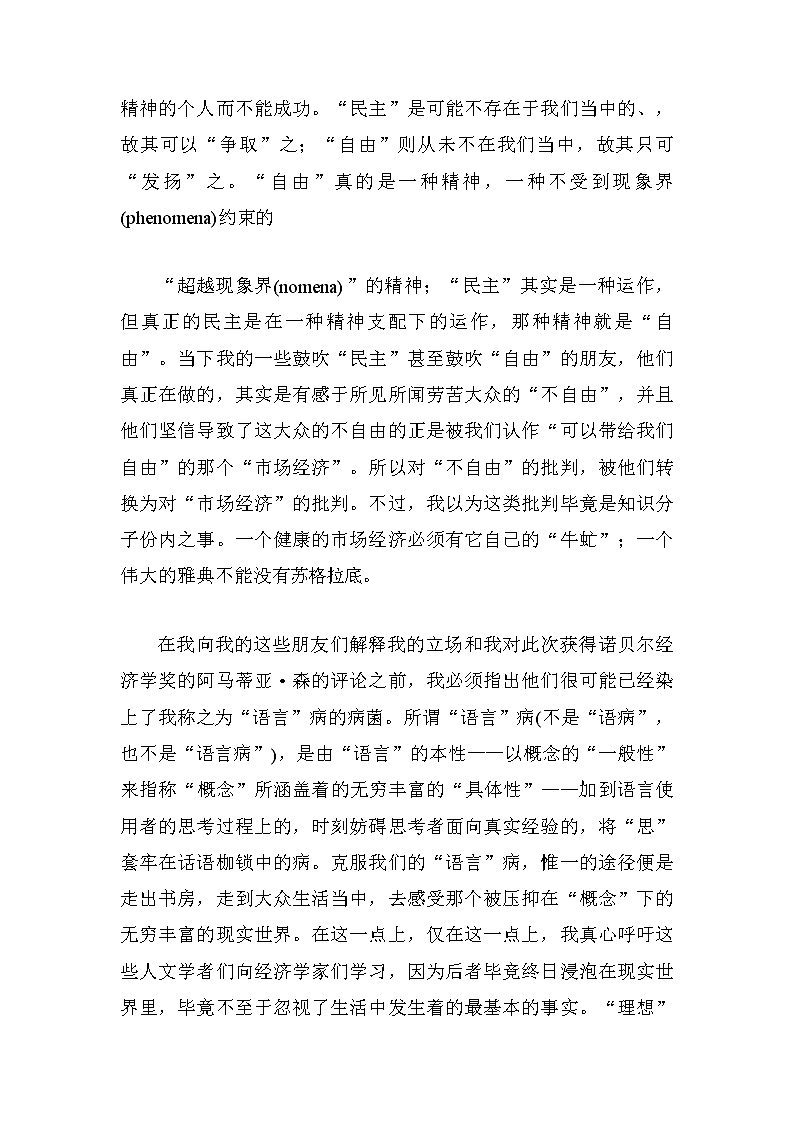 精神的个人而不能成功。“民主”是可能不存在于我们当中的、，故其可以“争取”之；“自由”则从未不在我们当中，故其只可“发扬”之。“自由”真的是一种精神，一种不受到现象界(phenomena)约束的

“超越现象界(nomena)”的精神；“民主”其实是一种运作，但真正的民主是在一种精神支配下的运作，那种精神就是“自由”。当下我的一些鼓吹“民主”甚至鼓吹“自由”的朋友，他们真正在做的，其实是有感于所见所闻劳苦大众的“不自由”，并且他们坚信导致了这大众的不自由的正是被我们认作“可以带给我们自由”的那个“市场经济”。所以对“不自由”的批判，被他们转换为对“市场经济”的批判。不过，我以为这类批判毕竟是知识分子份内之事。一个健康的市场经济必须有它自己的“牛虻”；一个伟大的雅典不能没有苏格拉底。

在我向我的这些朋友们解释我的立场和我对此次获得诺贝尔经济学奖的阿马蒂亚·森的评论之前，我必须指出他们很可能已经染上了我称之为“语言”病的病菌。所谓“语言”病(不是“语病”，也不是“语言病”)，是由“语言”的本性——以概念的“一般性”来指称“概念”所涵盖着的无穷丰富的“具体性”——加到语言使用者的思考过程上的，时刻妨碍思考者面向真实经验的，将“思”套牢在话语枷锁中的病。克服我们的“语言”病，惟一的途径便是走出书房，走到大众生活当中，去感受那个被压抑在“概念”下的无穷丰富的现实世界。在这一点上，仅在这一点上，我真心呼吁这些人文学者们向经济学家们学习，因为后者毕竟终日浸泡在现实世界里，毕竟不至于忽视了生活中发生着的最基本的事实。“理想”